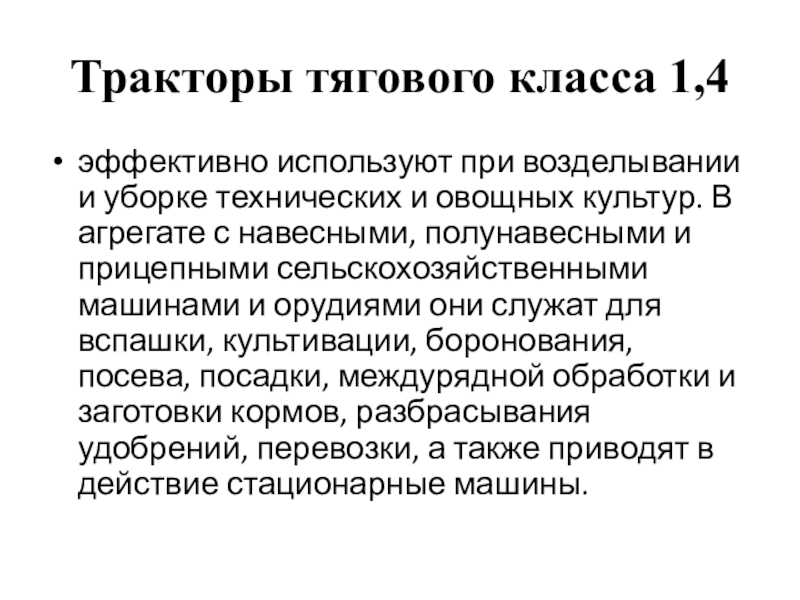 Тракторы тягового класса 1,4

• эффективно используют при возделывании и уборке технических и овощных культур. В агрегате с навесными, полунавесными и прицепными сельскохозяйственными машинами и орудиями они служат для вспашки, культивации, боронования, посева, посадки, междурядной обработки и заготовки кормов, разбрасывания удобрений, перевозки, а также приводят в действие стационарные машины.